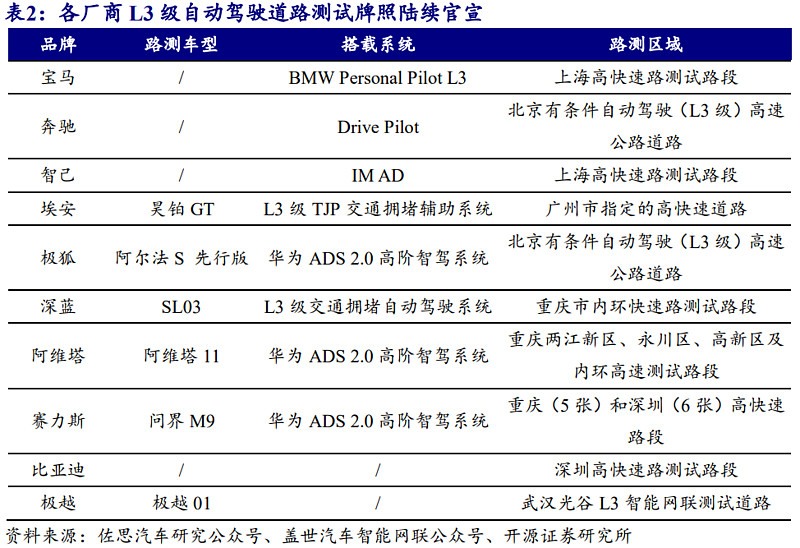 表2：各厂商 L3 级自动驾驶道路测试牌照陆续官宣

| 品牌 | 路测车型 | 搭载系统 | 路测区域 |
|---|---|---|---|
| 宝马 | / | BMW Personal Pilot L3 | 上海高快速路测试路段 |
| 奔驰 | / | Drive Pilot | 北京有条件自动驾驶（L3 级）高速公路道路 |
| 智己 | / | IM AD | 上海高快速路测试路段 |
| 埃安 | 昊铂 GT | L3 级 TJP 交通拥堵辅助系统 | 广州市指定的高快速道路 |
| 极狐 | 阿尔法 S 先行版 | 华为 ADS 2.0 高阶智驾系统 | 北京有条件自动驾驶（L3 级）高速公路道路 |
| 深蓝 | SL03 | L3 级交通拥堵自动驾驶系统 | 重庆市内环快速路测试路段 |
| 阿维塔 | 阿维塔 11 | 华为 ADS 2.0 高阶智驾系统 | 重庆两江新区、永川区、高新区及内环高速测试路段 |
| 赛力斯 | 问界 M9 | 华为 ADS 2.0 高阶智驾系统 | 重庆（5 张）和深圳（6 张）高快速路段 |
| 比亚迪 | / | / | 深圳高快速路测试路段 |
| 极越 | 极越 01 | / | 武汉光谷 L3 智能网联测试道路 |

资料来源：佐思汽车研究公众号、盖世汽车智能网联公众号、开源证券研究所